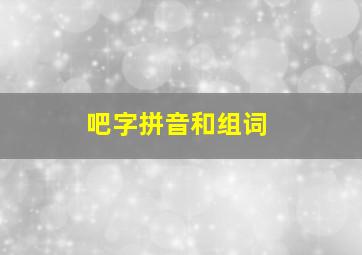 吧字拼音和组词